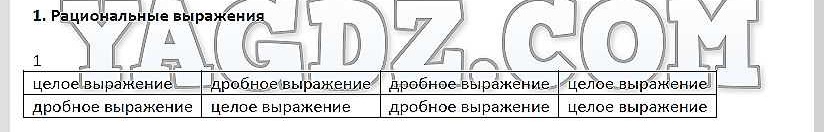 1. Рациональные выражения

YAGDZ.COM

1

| целое выражение | дробное выражение | дробное выражение | целое выражение |
|---|---|---|---|
| дробное выражение | целое выражение | дробное выражение | целое выражение |